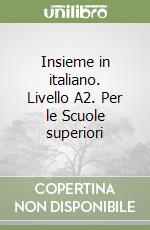 unilibro

Insieme in italiano. Livello A2. Per le Scuole superiori

COPERTINA NON DISPONIBILE